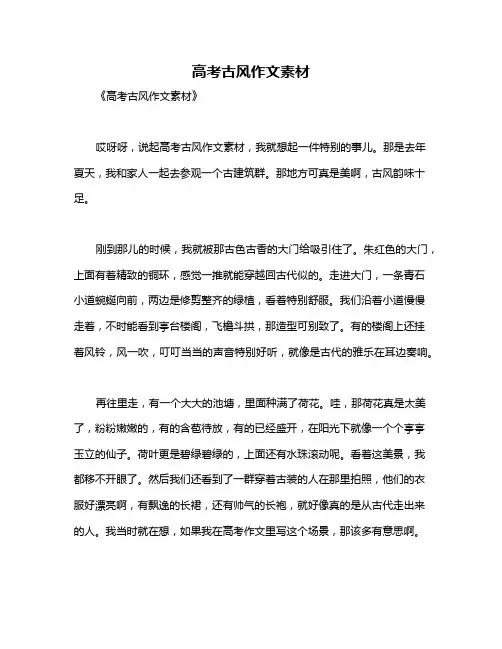 高考古风作文素材

《高考古风作文素材》

哎呀呀，说起高考古风作文素材，我就想起一件特别的事儿。那是去年夏天，我和家人一起去参观一个古建筑群。那地方可真是美啊，古风韵味十足。

刚到那儿的时候，我就被那古色古香的大门给吸引住了。朱红色的大门，上面有着精致的铜环，感觉一推就能穿越回古代似的。走进大门，一条青石小道蜿蜒向前，两边是修剪整齐的绿植，看着特别舒服。我们沿着小道慢慢走着，不时能看到亭台楼阁，飞檐斗拱，那造型可别致了。有的楼阁上还挂着风铃，风一吹，叮叮当当的声音特别好听，就像是古代的雅乐在耳边奏响。

再往里走，有一个大大的池塘，里面种满了荷花。哇，那荷花真是太美了，粉粉嫩嫩的，有的含苞待放，有的已经盛开，在阳光下就像一个个亭亭玉立的仙子。荷叶更是碧绿碧绿的，上面还有水珠滚动呢。看着这美景，我都移不开眼了。然后我们还看到了一群穿着古装的人在那里拍照，他们的衣服好漂亮啊，有飘逸的长裙，还有帅气的长袍，就好像真的是从古代走出来的人。我当时就在想，如果我在高考作文里写这个场景，那该多有意思啊。